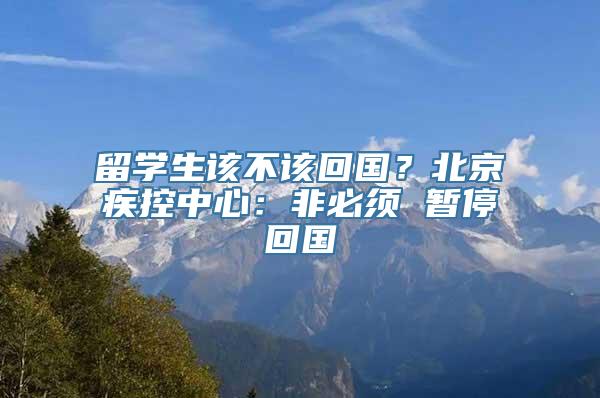 留学生该不该回国？北京疾控中心：非必须 暂停回国